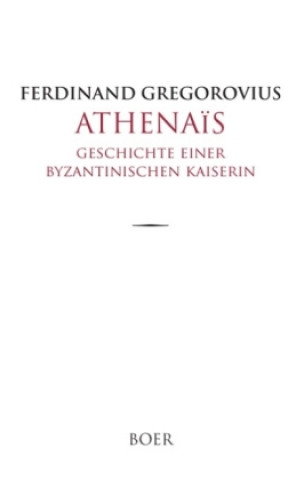 FERDINAND GREGOROVIUS

ATHENAÏS

GESCHICHTE EINER BYZANTINISCHEN KAISERIN

BOER